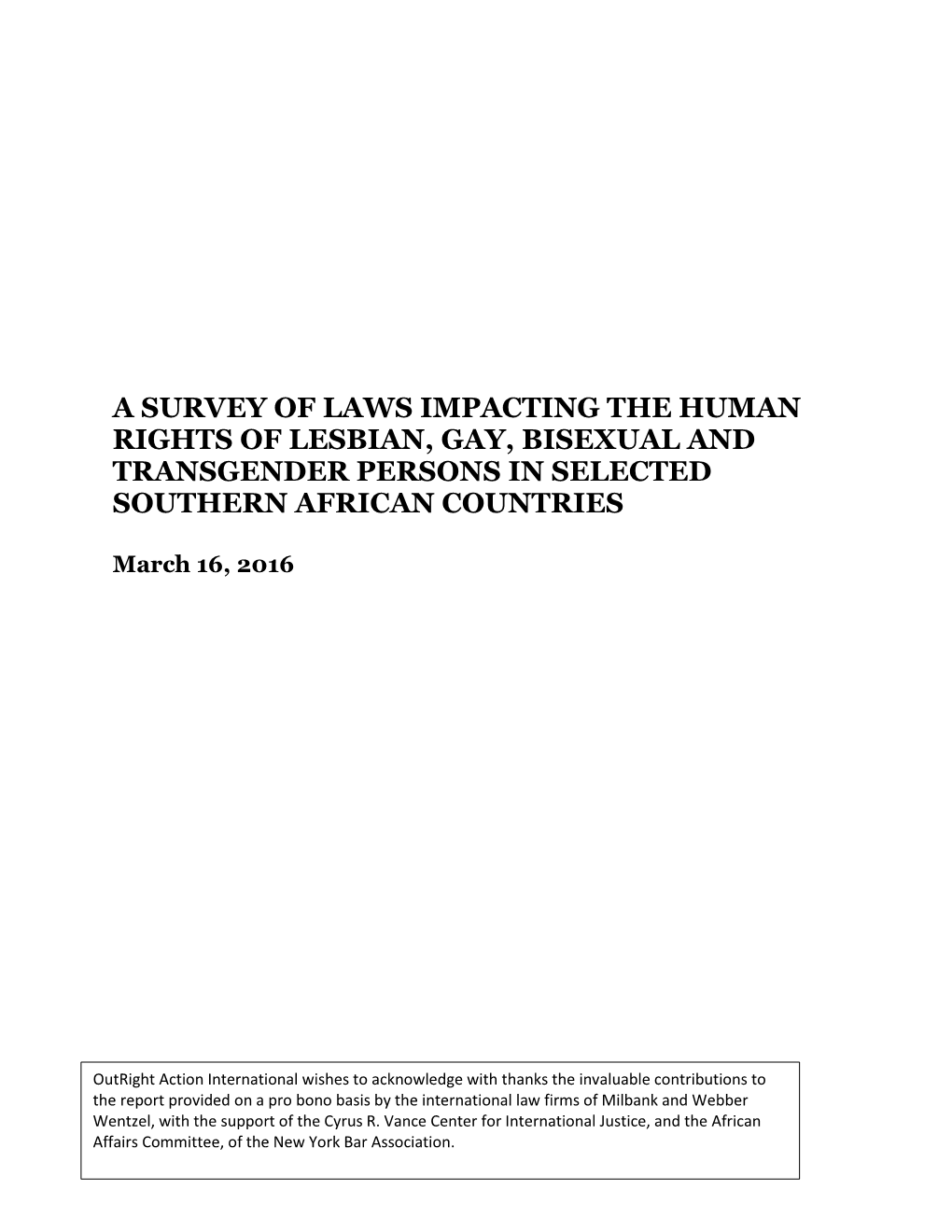 A SURVEY OF LAWS IMPACTING THE HUMAN RIGHTS OF LESBIAN, GAY, BISEXUAL AND TRANSGENDER PERSONS IN SELECTED SOUTHERN AFRICAN COUNTRIES

March 16, 2016

OutRight Action International wishes to acknowledge with thanks the invaluable contributions to the report provided on a pro bono basis by the international law firms of Milbank and Webber Wentzel, with the support of the Cyrus R. Vance Center for International Justice, and the African Affairs Committee, of the New York Bar Association.